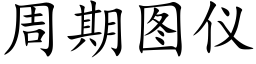 周期图仪